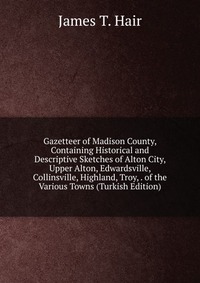 James T. Hair

Gazetteer of Madison County, Containing Historical and Descriptive Sketches of Alton City, Upper Alton, Edwardsville, Collinsville, Highland, Troy, . of the Various Towns (Turkish Edition)